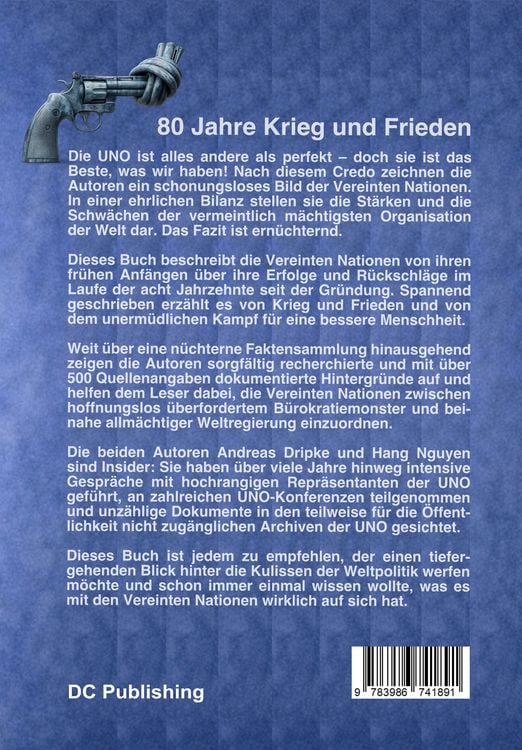 80 Jahre Krieg und Frieden

Die UNO ist alles andere als perfekt – doch sie ist das Beste, was wir haben! Nach diesem Credo zeichnen die Autoren ein schonungsloses Bild der Vereinten Nationen. In einer ehrlichen Bilanz stellen sie die Stärken und die Schwächen der vermeintlich mächtigsten Organisation der Welt dar. Das Fazit ist ernüchternd.

Dieses Buch beschreibt die Vereinten Nationen von ihren frühen Anfängen über ihre Erfolge und Rückschläge im Laufe der acht Jahrzehnte seit der Gründung. Spannend geschrieben erzählt es von Krieg und Frieden und von dem unermüdlichen Kampf für eine bessere Menschheit.

Weit über eine nüchterne Faktensammlung hinausgehend zeigen die Autoren sorgfältig recherchierte und mit über 500 Quellenangaben dokumentierte Hintergründe auf und helfen dem Leser dabei, die Vereinten Nationen zwischen hoffnungslos überfordertem Bürokratiemonster und beinahe allmächtiger Weltregierung einzuordnen.

Die beiden Autoren Andreas Dripke und Hang Nguyen sind Insider: Sie haben über viele Jahre hinweg intensive Gespräche mit hochrangigen Repräsentanten der UNO geführt, an zahlreichen UNO-Konferenzen teilgenommen und unzählige Dokumente in den teilweise für die Öffentlichkeit nicht zugänglichen Archiven der UNO gesichtet.

Dieses Buch ist jedem zu empfehlen, der einen tiefergehenden Blick hinter die Kulissen der Weltpolitik werfen möchte und schon immer einmal wissen wollte, was es mit den Vereinten Nationen wirklich auf sich hat.

DC Publishing

9 783986 741891